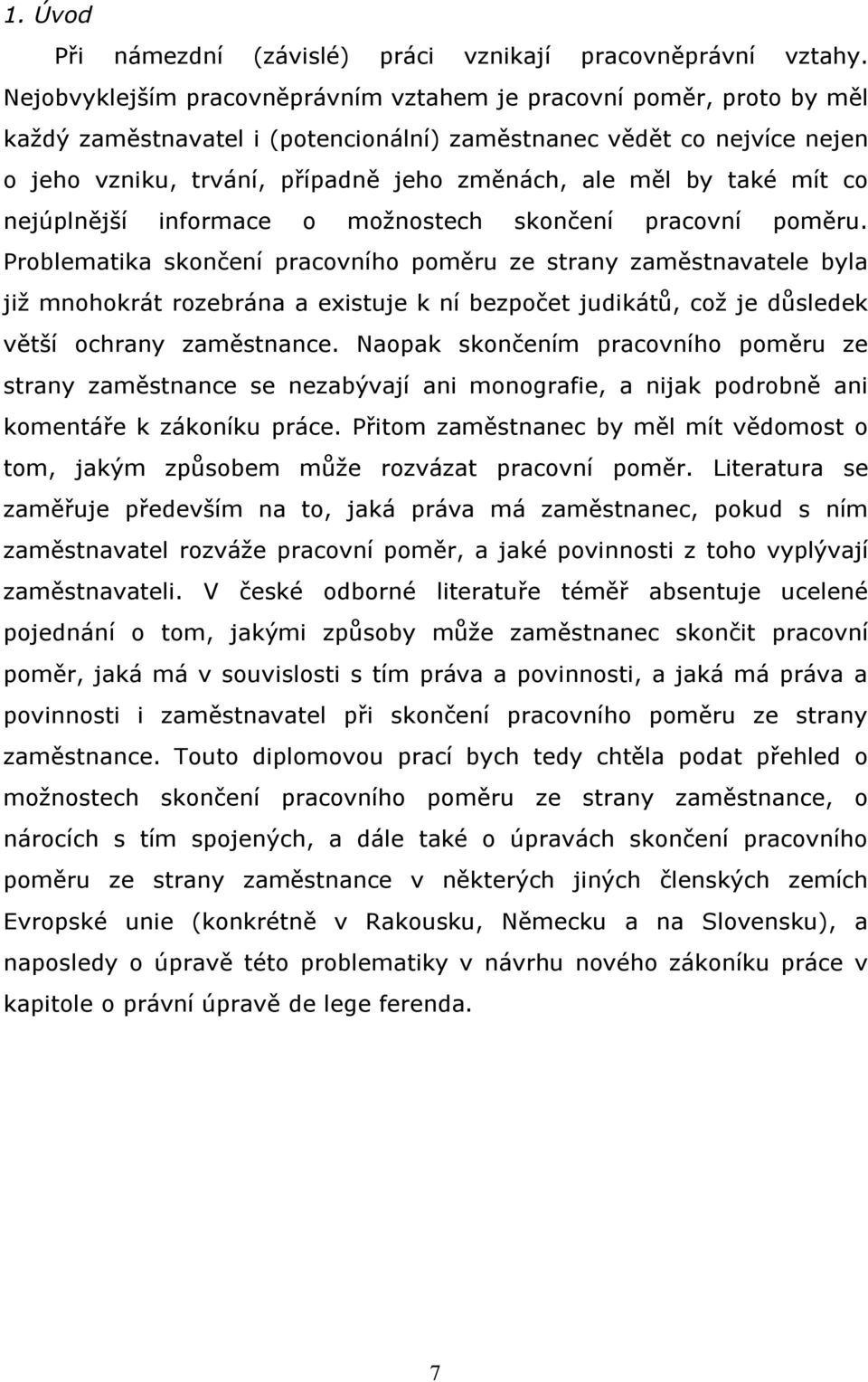 1. Úvod

Při námezdní (závislé) práci vznikají pracovněprávní vztahy. Nejobvyklejším pracovněprávním vztahem je pracovní poměr, proto by měl každý zaměstnavatel i (potencionální) zaměstnanec vědět co nejvíce nejen o jeho vzniku, trvání, případně jeho změnách, ale měl by také mít co nejúplnější informace o možnostech skončení pracovní poměru. Problematika skončení pracovního poměru ze strany zaměstnavatele byla již mnohokrát rozebrána a existuje k ní bezpočet judikátů, což je důsledek větší ochrany zaměstnance. Naopak skončením pracovního poměru ze strany zaměstnance se nezabývají ani monografie, a nijak podrobně ani komentáře k zákoníku práce. Přitom zaměstnanec by měl mít vědomost o tom, jakým způsobem může rozvázat pracovní poměr. Literatura se zaměřuje především na to, jaká práva má zaměstnanec, pokud s ním zaměstnavatel rozváže pracovní poměr, a jaké povinnosti z toho vyplývají zaměstnavateli. V české odborné literatuře téměř absentuje ucelené pojednání o tom, jakými způsoby může zaměstnanec skončit pracovní poměr, jaká má v souvislosti s tím práva a povinnosti, a jaká má práva a povinnosti i zaměstnavatel při skončení pracovního poměru ze strany zaměstnance. Touto diplomovou prací bych tedy chtěla podat přehled o možnostech skončení pracovního poměru ze strany zaměstnance, o nárocích s tím spojených, a dále také o úpravách skončení pracovního poměru ze strany zaměstnance v některých jiných členských zemích Evropské unie (konkrétně v Rakousku, Německu a na Slovensku), a naposledy o úpravě této problematiky v návrhu nového zákoníku práce v kapitole o právní úpravě de lege ferenda.

7